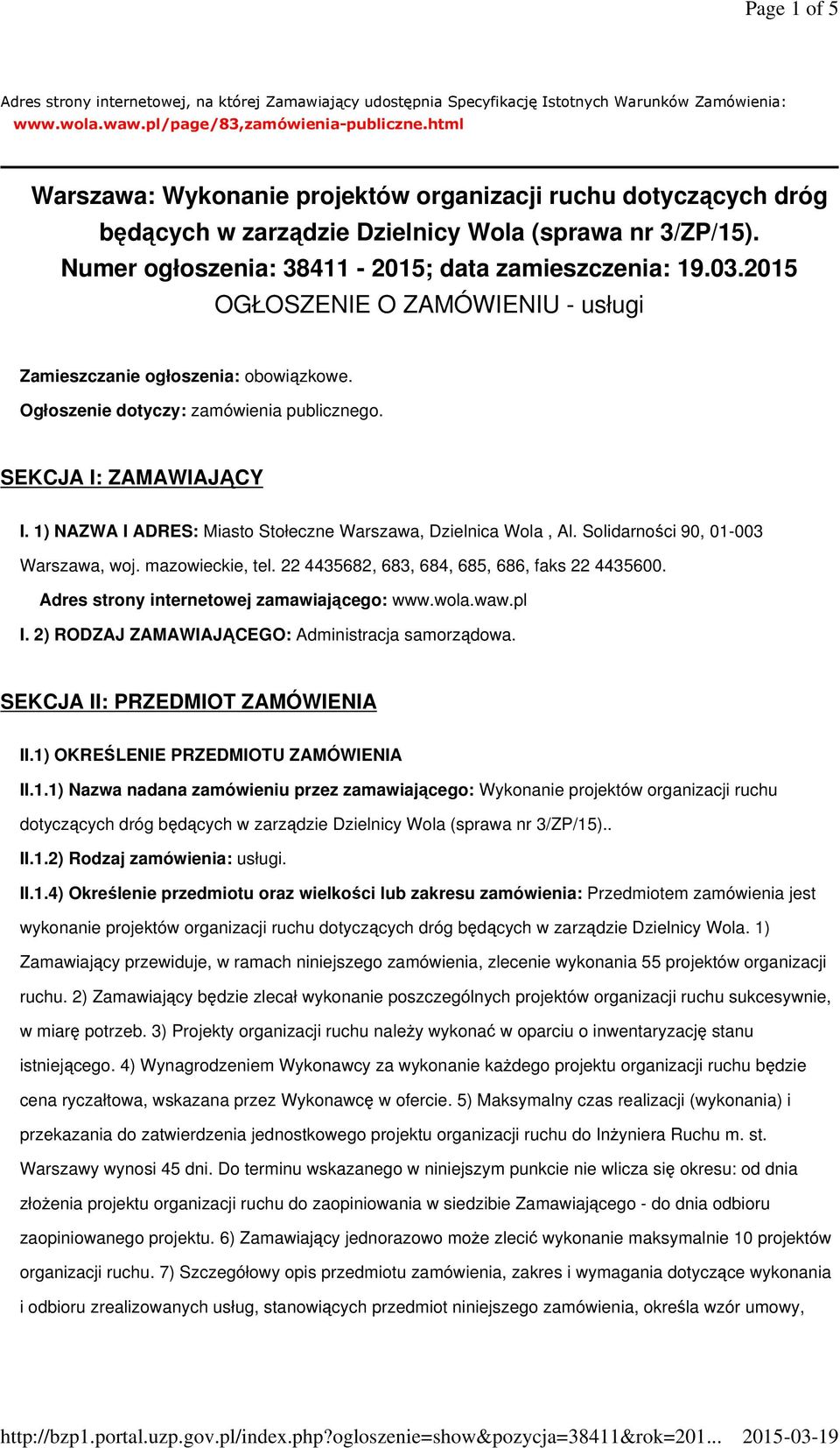 Page 1 of 5

Adres strony internetowej, na której Zamawiający udostępnia Specyfikację Istotnych Warunków Zamówienia: www.wola.waw.pl/page/83,zamówienia-publiczne.html

Warszawa: Wykonanie projektów organizacji ruchu dotyczących dróg będących w zarządzie Dzielnicy Wola (sprawa nr 3/ZP/15).
Numer ogłoszenia: 38411 - 2015; data zamieszczenia: 19.03.2015
OGŁOSZENIE O ZAMÓWIENIU - usługi

Zamieszczanie ogłoszenia: obowiązkowe.

Ogłoszenie dotyczy: zamówienia publicznego.

SEKCJA I: ZAMAWIAJĄCY

I. 1) NAZWA I ADRES: Miasto Stołeczne Warszawa, Dzielnica Wola , Al. Solidarności 90, 01-003 Warszawa, woj. mazowieckie, tel. 22 4435682, 683, 684, 685, 686, faks 22 4435600.

Adres strony internetowej zamawiającego: www.wola.waw.pl

I. 2) RODZAJ ZAMAWIAJĄCEGO: Administracja samorządowa.

SEKCJA II: PRZEDMIOT ZAMÓWIENIA

II.1) OKREŚLENIE PRZEDMIOTU ZAMÓWIENIA

II.1.1) Nazwa nadana zamówieniu przez zamawiającego: Wykonanie projektów organizacji ruchu dotyczących dróg będących w zarządzie Dzielnicy Wola (sprawa nr 3/ZP/15)..

II.1.2) Rodzaj zamówienia: usługi.

II.1.4) Określenie przedmiotu oraz wielkości lub zakresu zamówienia: Przedmiotem zamówienia jest wykonanie projektów organizacji ruchu dotyczących dróg będących w zarządzie Dzielnicy Wola. 1) Zamawiający przewiduje, w ramach niniejszego zamówienia, zlecenie wykonania 55 projektów organizacji ruchu. 2) Zamawiający będzie zlecał wykonanie poszczególnych projektów organizacji ruchu sukcesywnie, w miarę potrzeb. 3) Projekty organizacji ruchu należy wykonać w oparciu o inwentaryzację stanu istniejącego. 4) Wynagrodzeniem Wykonawcy za wykonanie każdego projektu organizacji ruchu będzie cena ryczałtowa, wskazana przez Wykonawcę w ofercie. 5) Maksymalny czas realizacji (wykonania) i przekazania do zatwierdzenia jednostkowego projektu organizacji ruchu do Inżyniera Ruchu m. st. Warszawy wynosi 45 dni. Do terminu wskazanego w niniejszym punkcie nie wlicza się okresu: od dnia złożenia projektu organizacji ruchu do zaopiniowania w siedzibie Zamawiającego - do dnia odbioru zaopiniowanego projektu. 6) Zamawiający jednorazowo może zlecić wykonanie maksymalnie 10 projektów organizacji ruchu. 7) Szczegółowy opis przedmiotu zamówienia, zakres i wymagania dotyczące wykonania i odbioru zrealizowanych usług, stanowiących przedmiot niniejszego zamówienia, określa wzór umowy,

http://bzp1.portal.uzp.gov.pl/index.php?ogloszenie=show&pozycja=38411&rok=201... 2015-03-19